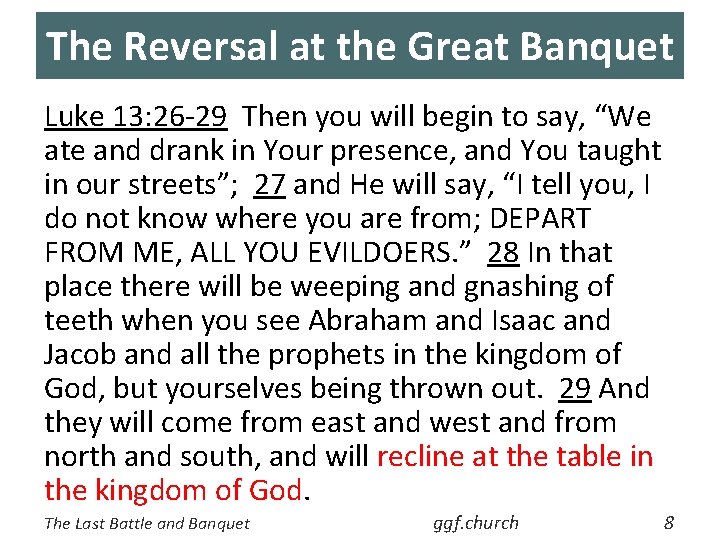 The Reversal at the Great Banquet

Luke 13:26-29 Then you will begin to say, “We ate and drank in Your presence, and You taught in our streets”; 27 and He will say, “I tell you, I do not know where you are from; DEPART FROM ME, ALL YOU EVILDOERS.” 28 In that place there will be weeping and gnashing of teeth when you see Abraham and Isaac and Jacob and all the prophets in the kingdom of God, but yourselves being thrown out. 29 And they will come from east and west and from north and south, and will recline at the table in the kingdom of God.

The Last Battle and Banquet ggf.church 8